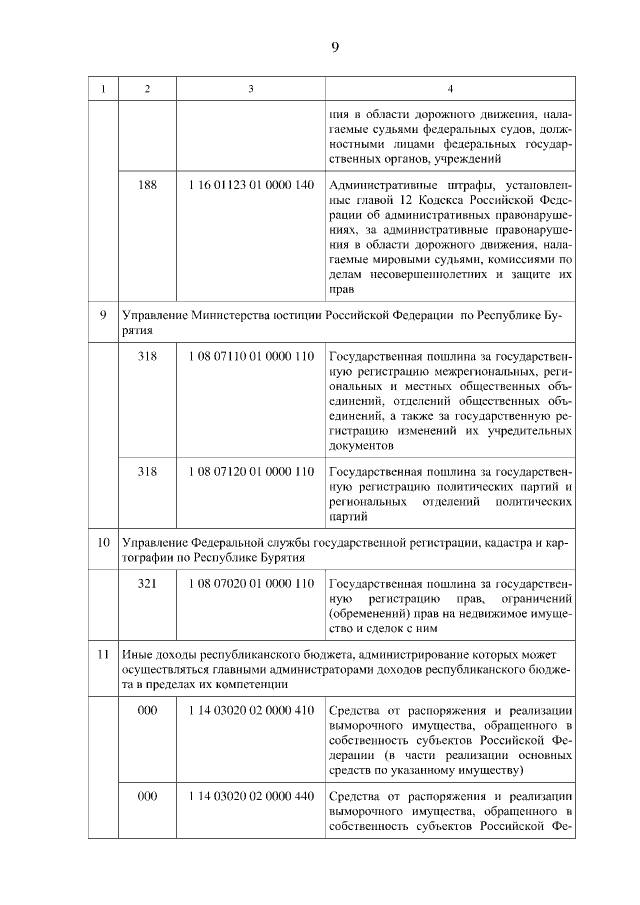 9

| 1 | 2 | 3 | 4 |
|---|---|---|---|
| | | | ция в области дорожного движения, налагаемые судьями федеральных судов, должностными лицами федеральных государственных органов, учреждений |
| | 188 | 1 16 01123 01 0000 140 | Административные штрафы, установленные главой 12 Кодекса Российской Федерации об административных правонарушениях, за административные правонарушения в области дорожного движения, налагаемые мировыми судьями, комиссиями по делам несовершеннолетних и защите их прав |
| 9 | Управление Министерства юстиции Российской Федерации по Республике Бурятия | | |
| | 318 | 1 08 07110 01 0000 110 | Государственная пошлина за государственную регистрацию межрегиональных, региональных и местных общественных объединений, отделений общественных объединений, а также за государственную регистрацию изменений их учредительных документов |
| | 318 | 1 08 07120 01 0000 110 | Государственная пошлина за государственную регистрацию политических партий и региональных отделений политических партий |
| 10 | Управление Федеральной службы государственной регистрации, кадастра и картографии по Республике Бурятия | | |
| | 321 | 1 08 07020 01 0000 110 | Государственная пошлина за государственную регистрацию прав, ограничений (обременений) прав на недвижимое имущество и сделок с ним |
| 11 | Иные доходы республиканского бюджета, администрирование которых может осуществляться главными администраторами доходов республиканского бюджета в пределах их компетенции | | |
| | 000 | 1 14 03020 02 0000 410 | Средства от распоряжения и реализации выморочного имущества, обращенного в собственность субъектов Российской Федерации (в части реализации основных средств по указанному имуществу) |
| | 000 | 1 14 03020 02 0000 440 | Средства от распоряжения и реализации выморочного имущества, обращенного в собственность субъектов Российской Фе- |